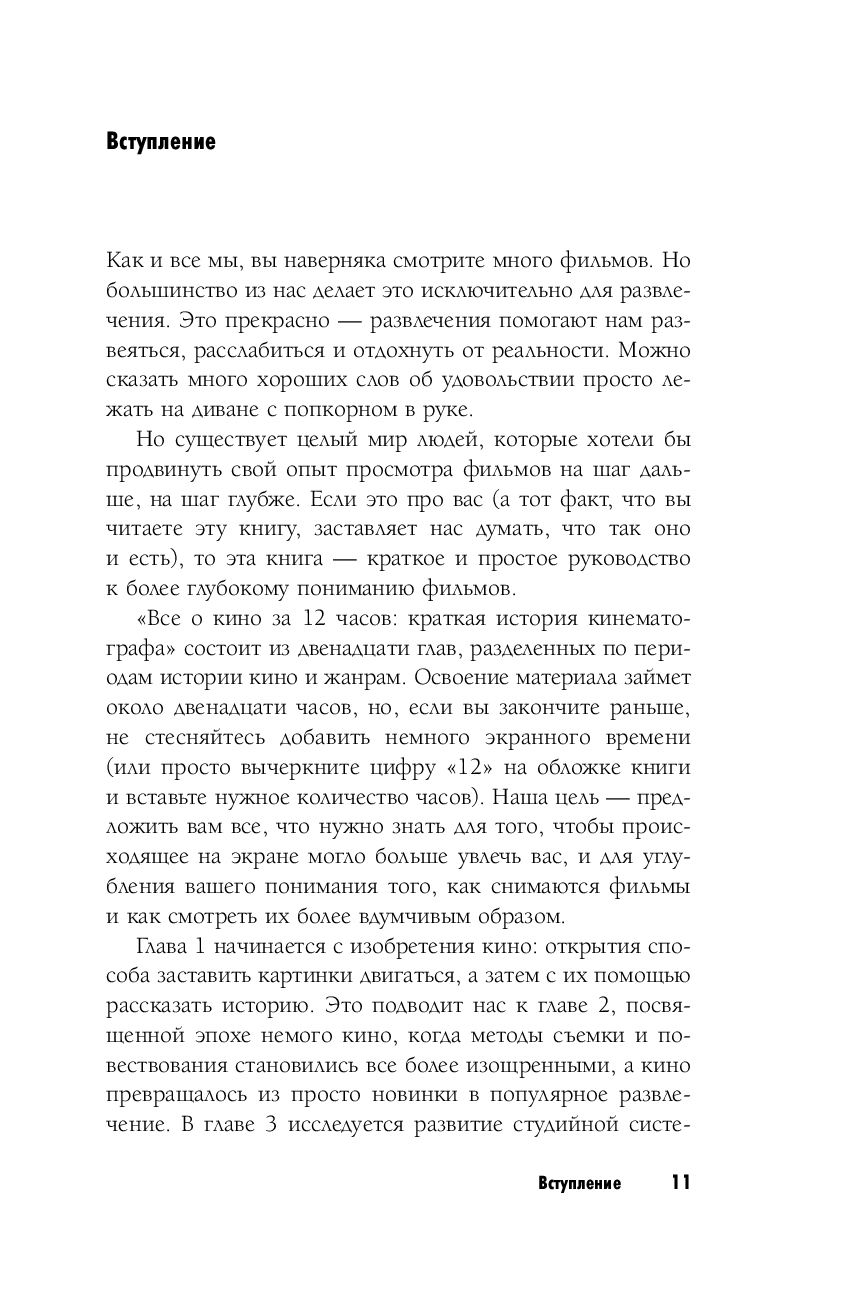 Вступление

Как и все мы, вы наверняка смотрите много фильмов. Но большинство из нас делает это исключительно для развлечения. Это прекрасно — развлечения помогают нам развеяться, расслабиться и отдохнуть от реальности. Можно сказать много хороших слов об удовольствии просто лежать на диване с попкорном в руке.

Но существует целый мир людей, которые хотели бы продвинуть свой опыт просмотра фильмов на шаг дальше, на шаг глубже. Если это про вас (а тот факт, что вы читаете эту книгу, заставляет нас думать, что так оно и есть), то эта книга — краткое и простое руководство к более глубокому пониманию фильмов.

«Все о кино за 12 часов: краткая история кинематографа» состоит из двенадцати глав, разделенных по периодам истории кино и жанрам. Освоение материала займет около двенадцати часов, но, если вы закончите раньше, не стесняйтесь добавить немного экранного времени (или просто вычеркните цифру «12» на обложке книги и вставьте нужное количество часов). Наша цель — предложить вам все, что нужно знать для того, чтобы происходящее на экране могло больше увлечь вас, и для углубления вашего понимания того, как снимаются фильмы и как смотреть их более вдумчивым образом.

Глава 1 начинается с изобретения кино: открытия способа заставить картинки двигаться, а затем с их помощью рассказать историю. Это подводит нас к главе 2, посвященной эпохе немого кино, когда методы съемки и повествования становились все более изощренными, а кино превращалось из просто новинки в популярное развлечение. В главе 3 исследуется развитие студийной систе-

Вступление 11